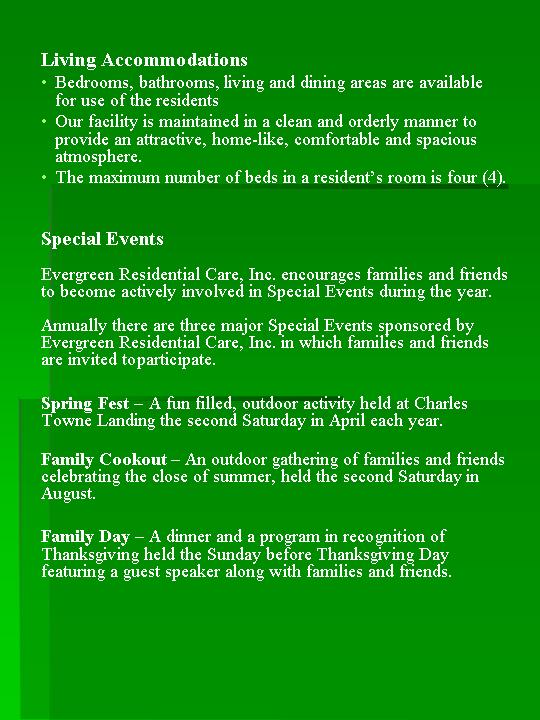 Living Accommodations

• Bedrooms, bathrooms, living and dining areas are available for use of the residents
• Our facility is maintained in a clean and orderly manner to provide an attractive, home-like, comfortable and spacious atmosphere.
• The maximum number of beds in a resident's room is four (4).

Special Events

Evergreen Residential Care, Inc. encourages families and friends to become actively involved in Special Events during the year.

Annually there are three major Special Events sponsored by Evergreen Residential Care, Inc. in which families and friends are invited toparticipate.

Spring Fest – A fun filled, outdoor activity held at Charles Towne Landing the second Saturday in April each year.

Family Cookout – An outdoor gathering of families and friends celebrating the close of summer, held the second Saturday in August.

Family Day – A dinner and a program in recognition of Thanksgiving held the Sunday before Thanksgiving Day featuring a guest speaker along with families and friends.